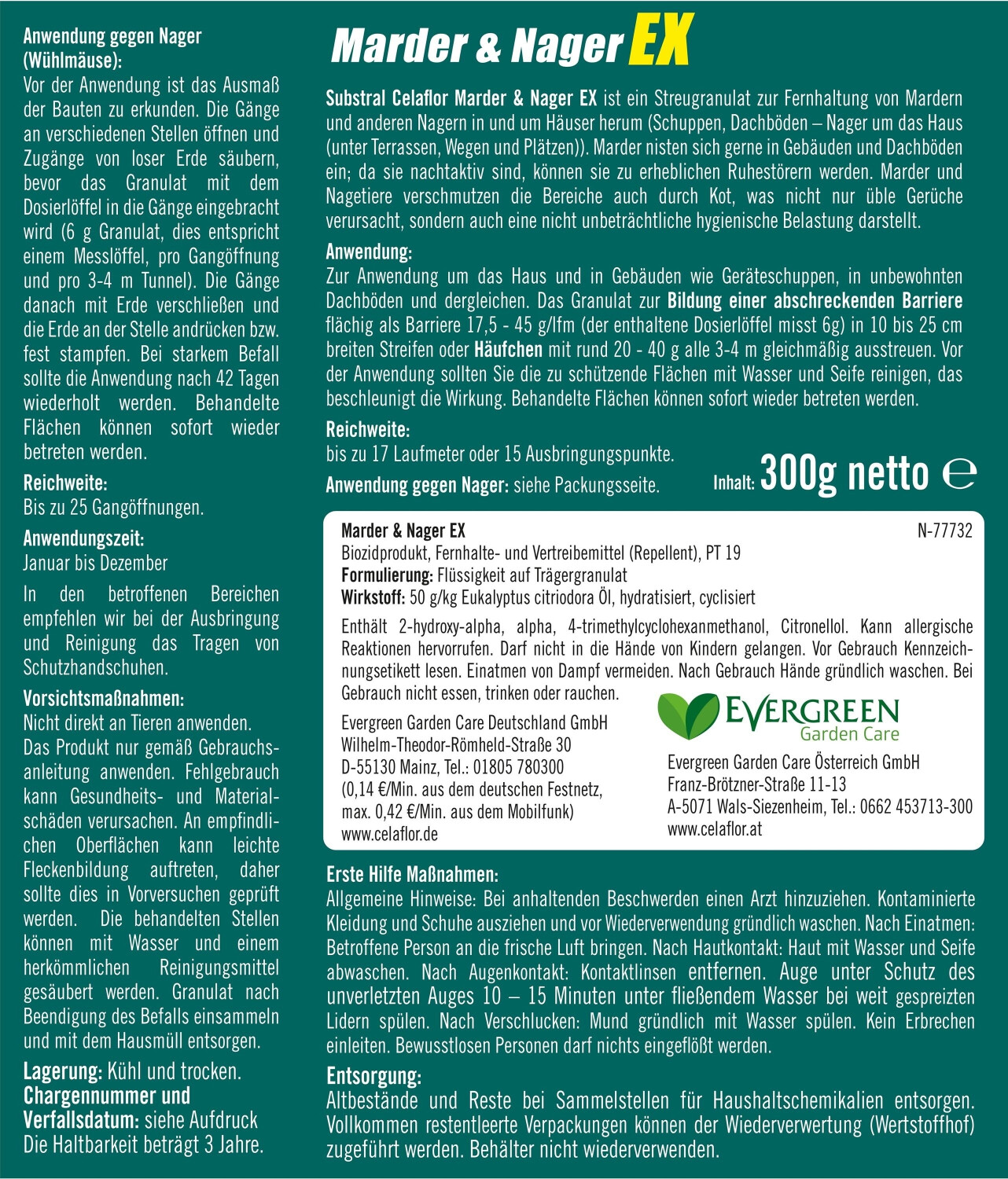 Anwendung gegen Nager (Wühlmäuse):
Vor der Anwendung ist das Ausmaß der Bauten zu erkunden. Die Gänge an verschiedenen Stellen öffnen und Zugänge von loser Erde säubern, bevor das Granulat mit dem Dosierlöffel in die Gänge eingebracht wird (6 g Granulat, dies entspricht einem Messlöffel, pro Gangöffnung und pro 3-4 m Tunnel). Die Gänge danach mit Erde verschließen und die Erde an der Stelle andrücken bzw. fest stampfen. Bei starkem Befall sollte die Anwendung nach 42 Tagen wiederholt werden. Behandelte Flächen können sofort wieder betreten werden.

Reichweite:
Bis zu 25 Gangöffnungen.

Anwendungszeit:
Januar bis Dezember

In den betroffenen Bereichen empfehlen wir bei der Ausbringung und Reinigung das Tragen von Schutzhandschuhen.

Vorsichtsmaßnahmen:
Nicht direkt an Tieren anwenden. Das Produkt nur gemäß Gebrauchsanleitung anwenden. Fehlgebrauch kann Gesundheits- und Materialschäden verursachen. An empfindlichen Oberflächen kann leichte Fleckenbildung auftreten, daher sollte dies in Vorversuchen geprüft werden. Die behandelten Stellen können mit Wasser und einem herkömmlichen Reinigungsmittel gesäubert werden. Granulat nach Beendigung des Befalls einsammeln und mit dem Hausmüll entsorgen.

Lagerung: Kühl und trocken.
Chargennummer und Verfallsdatum: siehe Aufdruck
Die Haltbarkeit beträgt 3 Jahre.

Marder & Nager EX

Substral Celaflor Marder & Nager EX ist ein Streugranulat zur Fernhaltung von Mardern und anderen Nagern in und um Häuser herum (Schuppen, Dachböden – Nager um das Haus (unter Terrassen, Wegen und Plätzen)). Marder nisten sich gerne in Gebäuden und Dachböden ein; da sie nachtaktiv sind, können sie zu erheblichen Ruhestörern werden. Marder und Nagetiere verschmutzen die Bereiche auch durch Kot, was nicht nur üble Gerüche verursacht, sondern auch eine nicht unbeträchtliche hygienische Belastung darstellt.

Anwendung:
Zur Anwendung um das Haus und in Gebäuden wie Geräteschuppen, in unbewohnten Dachböden und dergleichen. Das Granulat zur Bildung einer abschreckenden Barriere flächig als Barriere 17,5 - 45 g/lfm (der enthaltene Dosierlöffel misst 6g) in 10 bis 25 cm breiten Streifen oder Häufchen mit rund 20 - 40 g alle 3-4 m gleichmäßig ausstreuen. Vor der Anwendung sollten Sie die zu schützende Flächen mit Wasser und Seife reinigen, das beschleunigt die Wirkung. Behandelte Flächen können sofort wieder betreten werden.

Reichweite:
bis zu 17 Laufmeter oder 15 Ausbringungspunkte.

Anwendung gegen Nager: siehe Packungsseite.

Inhalt: 300g netto ℮

Marder & Nager EX
N-77732
Biozidprodukt, Fernhalte- und Vertreibemittel (Repellent), PT 19
Formulierung: Flüssigkeit auf Trägergranulat
Wirkstoff: 50 g/kg Eukalyptus citriodora Öl, hydratisiert, cyclisiert

Enthält 2-hydroxy-alpha, alpha, 4-trimethylcyclohexanmethanol, Citronellol. Kann allergische Reaktionen hervorrufen. Darf nicht in die Hände von Kindern gelangen. Vor Gebrauch Kennzeichnungsetikett lesen. Einatmen von Dampf vermeiden. Nach Gebrauch Hände gründlich waschen. Bei Gebrauch nicht essen, trinken oder rauchen.

Evergreen Garden Care Deutschland GmbH
Wilhelm-Theodor-Römheld-Straße 30
D-55130 Mainz, Tel.: 01805 780300
(0,14 €/Min. aus dem deutschen Festnetz,
max. 0,42 €/Min. aus dem Mobilfunk)
www.celaflor.de

EVERGREEN
Garden Care

Evergreen Garden Care Österreich GmbH
Franz-Brötzner-Straße 11-13
A-5071 Wals-Siezenheim, Tel.: 0662 453713-300
www.celaflor.at

Erste Hilfe Maßnahmen:
Allgemeine Hinweise: Bei anhaltenden Beschwerden einen Arzt hinzuziehen. Kontaminierte Kleidung und Schuhe ausziehen und vor Wiederverwendung gründlich waschen. Nach Einatmen: Betroffene Person an die frische Luft bringen. Nach Hautkontakt: Haut mit Wasser und Seife abwaschen. Nach Augenkontakt: Kontaktlinsen entfernen. Auge unter Schutz des unverletzten Auges 10 – 15 Minuten unter fließendem Wasser bei weit gespreizten Lidern spülen. Nach Verschlucken: Mund gründlich mit Wasser spülen. Kein Erbrechen einleiten. Bewusstlosen Personen darf nichts eingeflößt werden.

Entsorgung:
Altbestände und Reste bei Sammelstellen für Haushaltschemikalien entsorgen. Vollkommen restentleerte Verpackungen können der Wiederverwertung (Wertstoffhof) zugeführt werden. Behälter nicht wiederverwenden.